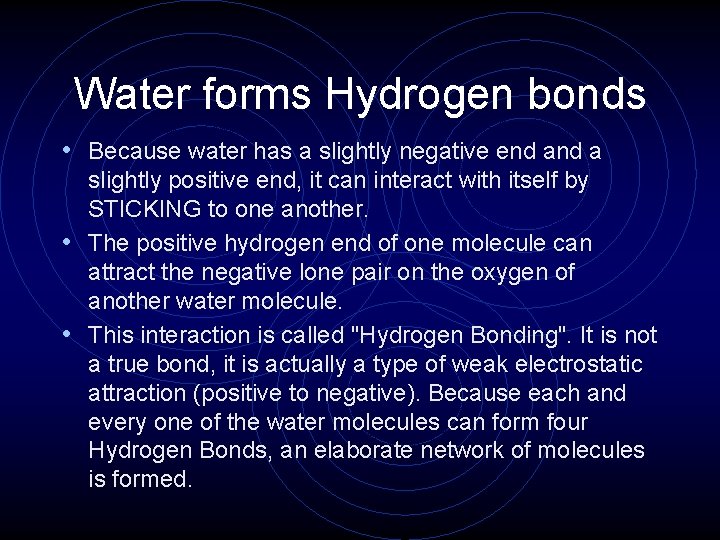 Water forms Hydrogen bonds

• Because water has a slightly negative end and a slightly positive end, it can interact with itself by STICKING to one another.

• The positive hydrogen end of one molecule can attract the negative lone pair on the oxygen of another water molecule.

• This interaction is called "Hydrogen Bonding". It is not a true bond, it is actually a type of weak electrostatic attraction (positive to negative). Because each and every one of the water molecules can form four Hydrogen Bonds, an elaborate network of molecules is formed.